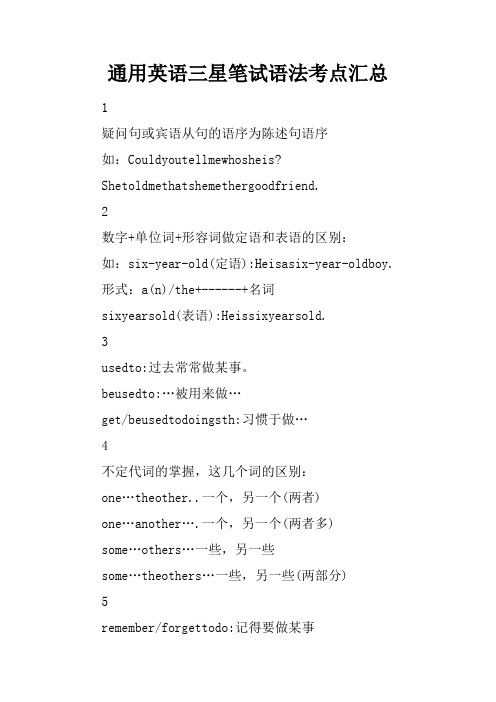 通用英语三星笔试语法考点汇总

1

疑问句或宾语从句的语序为陈述句语序

如：Couldyoutellmewhosheis?

Shetoldmethatshemethergoodfriend.

2

数字+单位词+形容词做定语和表语的区别：

如：six-year-old(定语):Heisasix-year-oldboy.

形式：a(n)/the+------+名词

sixyearsold(表语):Heissixyearsold.

3

usedto:过去常常做某事。

beusedto:…被用来做…

get/beusedtodoingsth:习惯于做…

4

不定代词的掌握，这几个词的区别：

one…theother..一个，另一个(两者)

one…another….一个，另一个(两者多)

some…others…一些，另一些

some…theothers…一些，另一些(两部分)

5

remember/forgettodo:记得要做某事